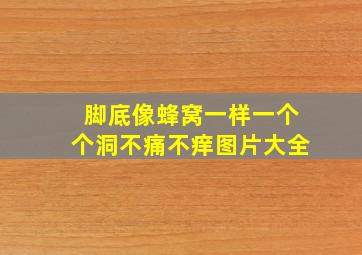 脚底像蜂窝一样一个个洞不痛不痒图片大全